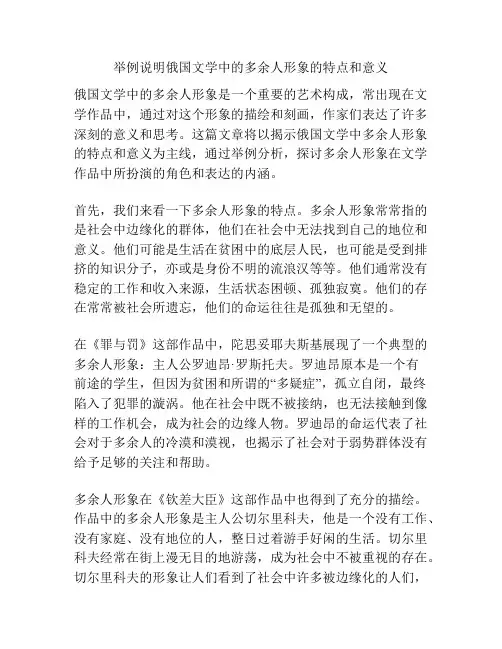 举例说明俄国文学中的多余人形象的特点和意义

俄国文学中的多余人形象是一个重要的艺术构成，常出现在文学作品中，通过对这个形象的描绘和刻画，作家们表达了许多深刻的意义和思考。这篇文章将以揭示俄国文学中多余人形象的特点和意义为主线，通过举例分析，探讨多余人形象在文学作品中所扮演的角色和表达的内涵。

首先，我们来看一下多余人形象的特点。多余人形象常常指的是社会中边缘化的群体，他们在社会中无法找到自己的地位和意义。他们可能是生活在贫困中的底层人民，也可能是受到排挤的知识分子，亦或是身份不明的流浪汉等等。他们通常没有稳定的工作和收入来源，生活状态困顿、孤独寂寞。他们的存在常常被社会所遗忘，他们的命运往往是孤独和无望的。

在《罪与罚》这部作品中，陀思妥耶夫斯基展现了一个典型的多余人形象：主人公罗迪昂·罗斯托夫。罗迪昂原本是一个有前途的学生，但因为贫困和所谓的“多疑症”，孤立自闭，最终陷入了犯罪的漩涡。他在社会中既不被接纳，也无法接触到像样的工作机会，成为社会的边缘人物。罗迪昂的命运代表了社会对于多余人的冷漠和漠视，也揭示了社会对于弱势群体没有给予足够的关注和帮助。

多余人形象在《钦差大臣》这部作品中也得到了充分的描绘。作品中的多余人形象是主人公切尔里科夫，他是一个没有工作、没有家庭、没有地位的人，整日过着游手好闲的生活。切尔里科夫经常在街上漫无目的地游荡，成为社会中不被重视的存在。切尔里科夫的形象让人们看到了社会中许多被边缘化的人们，